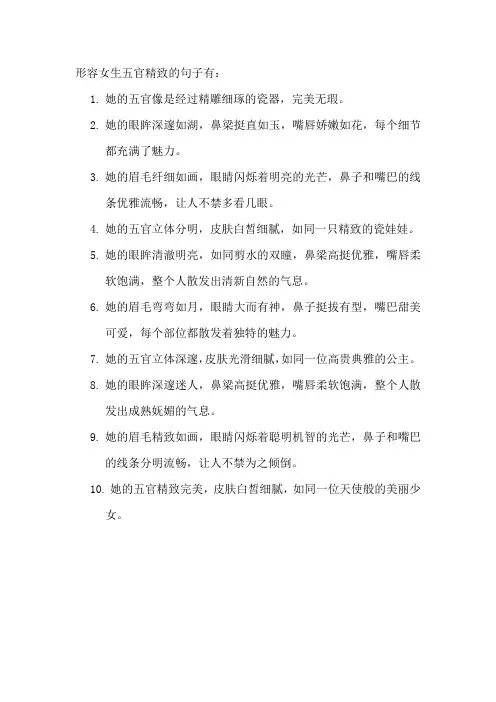 形容女生五官精致的句子有：

1. 她的五官像是经过精雕细琢的瓷器，完美无瑕。

2. 她的眼眸深邃如湖，鼻梁挺直如玉，嘴唇娇嫩如花，每个细节都充满了魅力。

3. 她的眉毛纤细如画，眼睛闪烁着明亮的光芒，鼻子和嘴巴的线条优雅流畅，让人不禁多看几眼。

4. 她的五官立体分明，皮肤白皙细腻，如同一只精致的瓷娃娃。

5. 她的眼眸清澈明亮，如同剪水的双瞳，鼻梁高挺优雅，嘴唇柔软饱满，整个人散发出清新自然的气息。

6. 她的眉毛弯弯如月，眼睛大而有神，鼻子挺拔有型，嘴巴甜美可爱，每个部位都散发着独特的魅力。

7. 她的五官立体深邃，皮肤光滑细腻，如同一位高贵典雅的公主。

8. 她的眼眸深邃迷人，鼻梁高挺优雅，嘴唇柔软饱满，整个人散发出成熟妩媚的气息。

9. 她的眉毛精致如画，眼睛闪烁着聪明机智的光芒，鼻子和嘴巴的线条分明流畅，让人不禁为之倾倒。

10. 她的五官精致完美，皮肤白皙细腻，如同一位天使般的美丽少女。